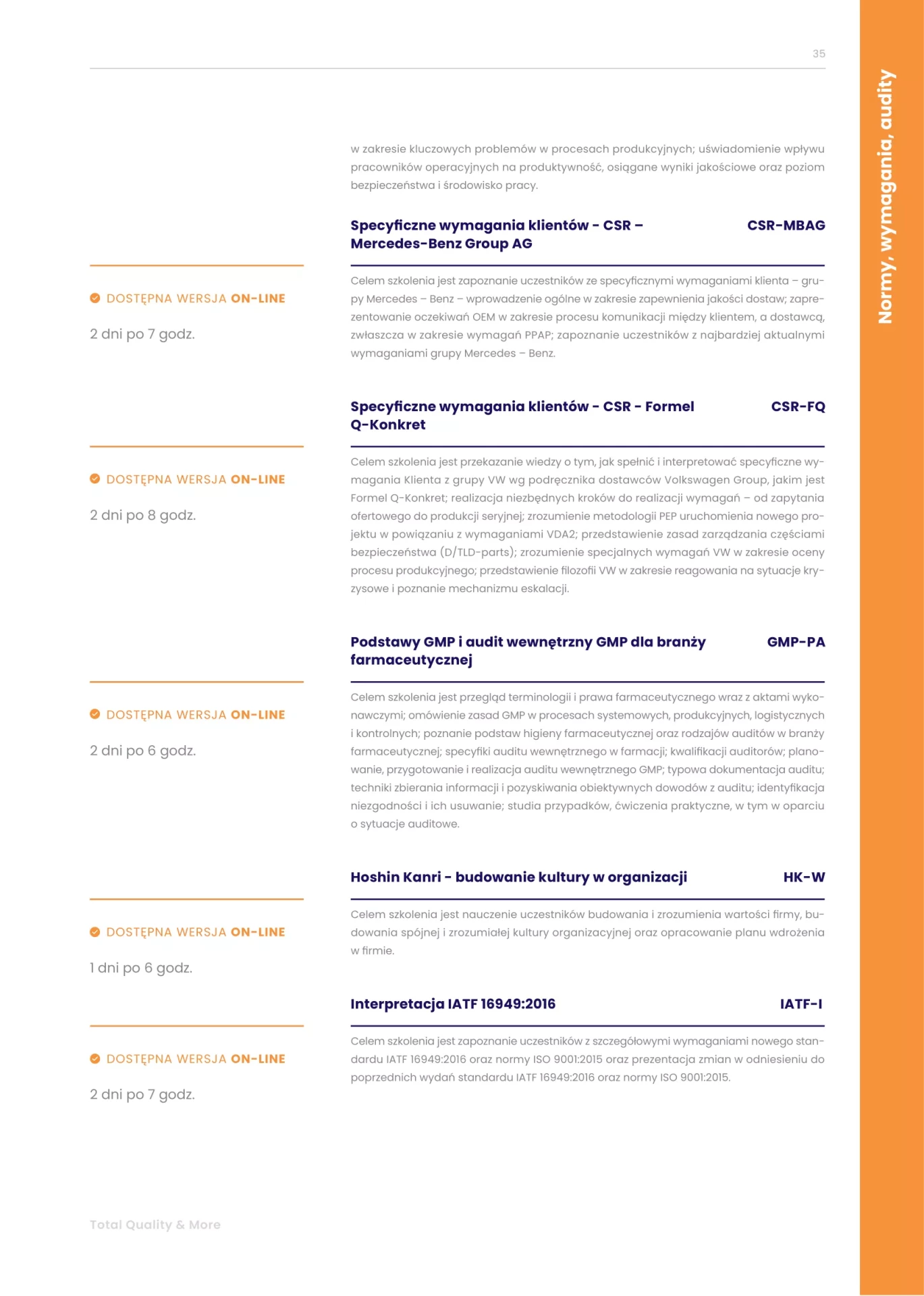 35

Normy, wymagania, audity

w zakresie kluczowych problemów w procesach produkcyjnych; uświadomienie wpływu pracowników operacyjnych na produktywność, osiągane wyniki jakościowe oraz poziom bezpieczeństwa i środowisko pracy.

Specyficzne wymagania klientów - CSR – Mercedes-Benz Group AG

CSR-MBAG

DOSTĘPNA WERSJA ON-LINE

2 dni po 7 godz.

Celem szkolenia jest zapoznanie uczestników ze specyficznymi wymaganiami klienta – grupy Mercedes – Benz – wprowadzenie ogólne w zakresie zapewnienia jakości dostaw; zaprezentowanie oczekiwań OEM w zakresie procesu komunikacji między klientem, a dostawcą, zwłaszcza w zakresie wymagań PPAP; zapoznanie uczestników z najbardziej aktualnymi wymaganiami grupy Mercedes – Benz.

Specyficzne wymagania klientów - CSR - Formel Q-Konkret

CSR-FQ

DOSTĘPNA WERSJA ON-LINE

2 dni po 8 godz.

Celem szkolenia jest przekazanie wiedzy o tym, jak spełnić i interpretować specyficzne wymagania Klienta z grupy VW wg podręcznika dostawców Volkswagen Group, jakim jest Formel Q-Konkret; realizacja niezbędnych kroków do realizacji wymagań – od zapytania ofertowego do produkcji seryjnej; zrozumienie metodologii PEP uruchomienia nowego projektu w powiązaniu z wymaganiami VDA2; przedstawienie zasad zarządzania częściami bezpieczeństwa (D/TLD-parts); zrozumienie specjalnych wymagań VW w zakresie oceny procesu produkcyjnego; przedstawienie filozofii VW w zakresie reagowania na sytuacje kryzysowe i poznanie mechanizmu eskalacji.

Podstawy GMP i audit wewnętrzny GMP dla branży farmaceutycznej

GMP-PA

DOSTĘPNA WERSJA ON-LINE

2 dni po 6 godz.

Celem szkolenia jest przegląd terminologii i prawa farmaceutycznego wraz z aktami wykonawczymi; omówienie zasad GMP w procesach systemowych, produkcyjnych, logistycznych i kontrolnych; poznanie podstaw higieny farmaceutycznej oraz rodzajów auditów w branży farmaceutycznej; specyfiki auditu wewnętrznego w farmacji; kwalifikacji auditorów; planowanie, przygotowanie i realizacja auditu wewnętrznego GMP; typowa dokumentacja auditu; techniki zbierania informacji i pozyskiwania obiektywnych dowodów z auditu; identyfikacja niezgodności i ich usuwanie; studia przypadków, ćwiczenia praktyczne, w tym w oparciu o sytuacje auditowe.

Hoshin Kanri - budowanie kultury w organizacji

HK-W

DOSTĘPNA WERSJA ON-LINE

1 dni po 6 godz.

Celem szkolenia jest nauczenie uczestników budowania i zrozumienia wartości firmy, budowania spójnej i zrozumiałej kultury organizacyjnej oraz opracowanie planu wdrożenia w firmie.

Interpretacja IATF 16949:2016

IATF-I

DOSTĘPNA WERSJA ON-LINE

2 dni po 7 godz.

Celem szkolenia jest zapoznanie uczestników z szczegółowymi wymaganiami nowego standardu IATF 16949:2016 oraz normy ISO 9001:2015 oraz prezentacja zmian w odniesieniu do poprzednich wydań standardu IATF 16949:2016 oraz normy ISO 9001:2015.

Total Quality & More